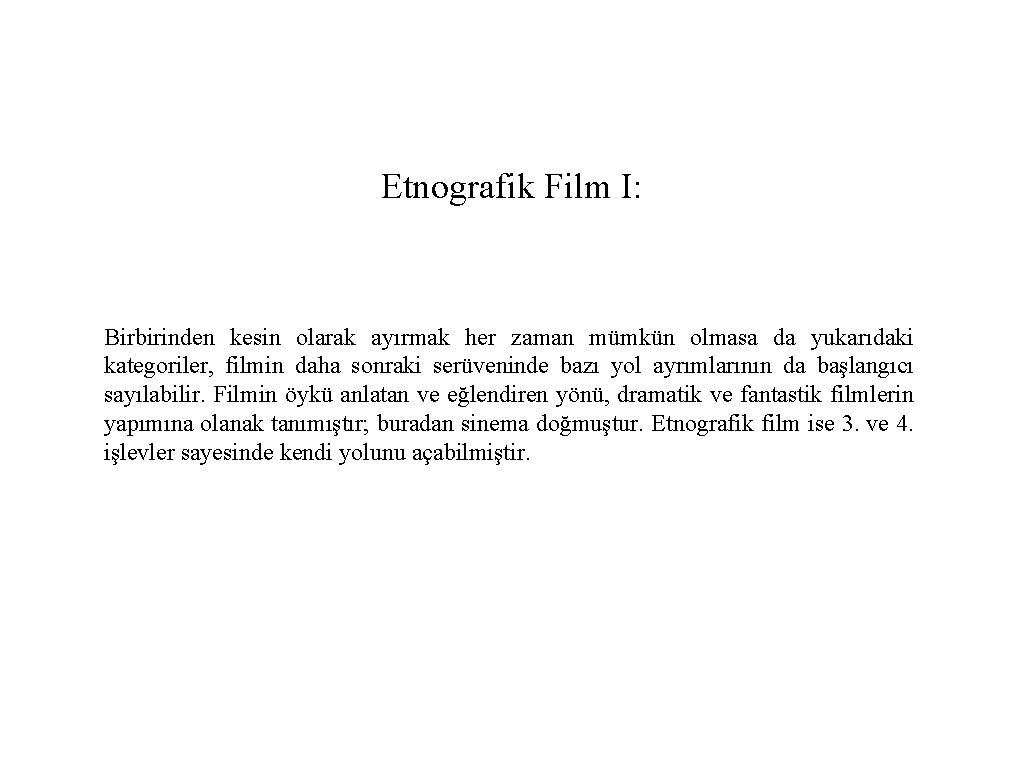 Etnografik Film I:

Birbirinden kesin olarak ayırmak her zaman mümkün olmasa da yukarıdaki kategoriler, filmin daha sonraki serüveninde bazı yol ayrımlarının da başlangıcı sayılabilir. Filmin öykü anlatan ve eğlendiren yönü, dramatik ve fantastik filmlerin yapımına olanak tanımıştır; buradan sinema doğmuştur. Etnografik film ise 3. ve 4. işlevler sayesinde kendi yolunu açabilmiştir.